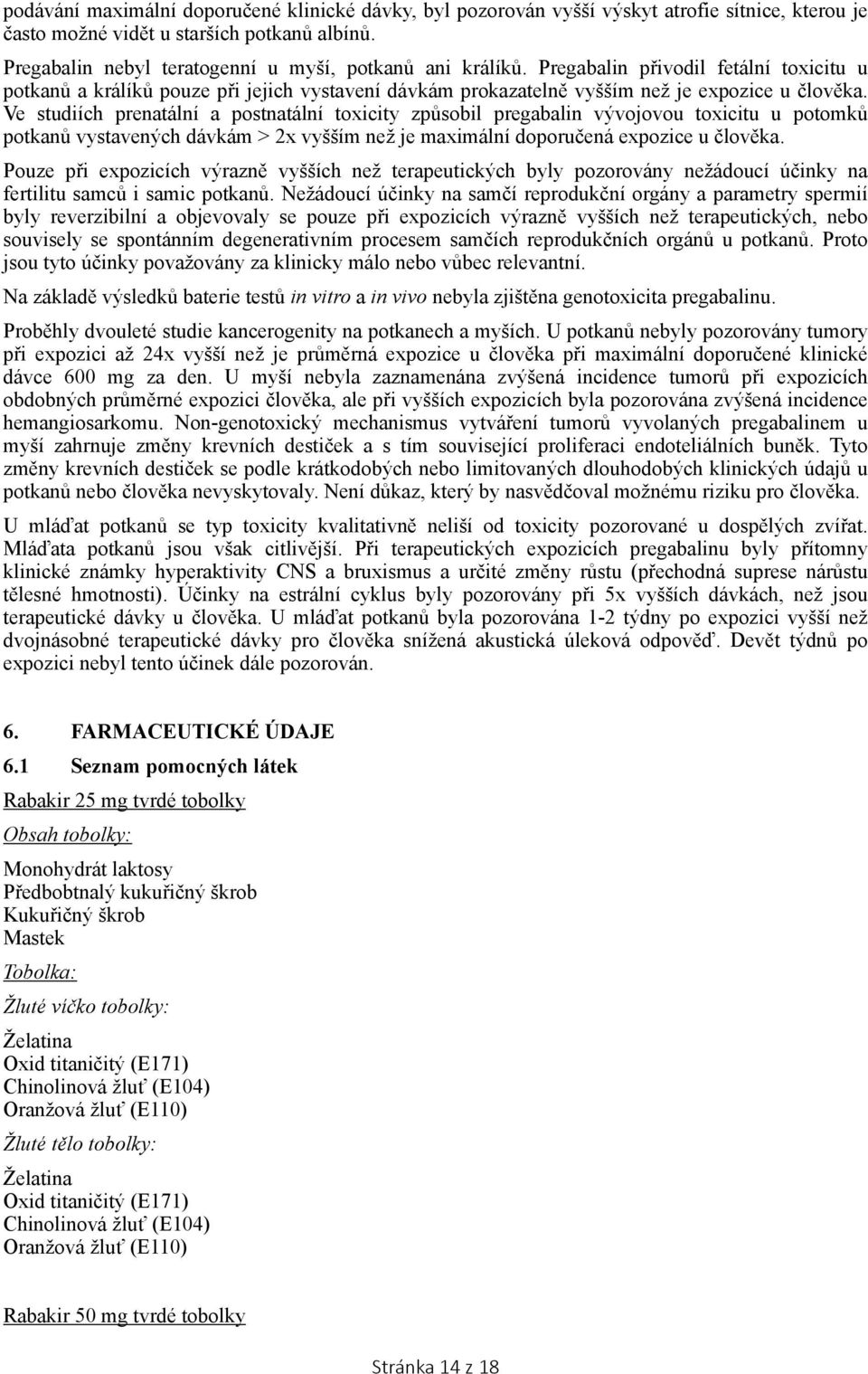 podávání maximální doporučené klinické dávky, byl pozorován vyšší výskyt atrofie sítnice, kterou je často možné vidět u starších potkanů albínů.

Pregabalin nebyl teratogenní u myší, potkanů ani králíků. Pregabalin přivodil fetální toxicitu u potkanů a králíků pouze při jejich vystavení dávkám prokazatelně vyšším než je expozice u člověka. Ve studiích prenatální a postnatální toxicity způsobil pregabalin vývojovou toxicitu u potomků potkanů vystavených dávkám > 2x vyšším než je maximální doporučená expozice u člověka.

Pouze při expozicích výrazně vyšších než terapeutických byly pozorovány nežádoucí účinky na fertilitu samců i samic potkanů. Nežádoucí účinky na samčí reprodukční orgány a parametry spermií byly reverzibilní a objevovaly se pouze při expozicích výrazně vyšších než terapeutických, nebo souvisely se spontánním degenerativním procesem samčích reprodukčních orgánů u potkanů. Proto jsou tyto účinky považovány za klinicky málo nebo vůbec relevantní.

Na základě výsledků baterie testů in vitro a in vivo nebyla zjištěna genotoxicita pregabalinu.

Proběhly dvouleté studie kancerogenity na potkanech a myších. U potkanů nebyly pozorovány tumory při expozici až 24x vyšší než je průměrná expozice u člověka při maximální doporučené klinické dávce 600 mg za den. U myší nebyla zaznamenána zvýšená incidence tumorů při expozicích obdobných průměrné expozici člověka, ale při vyšších expozicích byla pozorována zvýšená incidence hemangiosarkomu. Non-genotoxický mechanismus vytváření tumorů vyvolaných pregabalinem u myší zahrnuje změny krevních destiček a s tím související proliferaci endoteliálních buněk. Tyto změny krevních destiček se podle krátkodobých nebo limitovaných dlouhodobých klinických údajů u potkanů nebo člověka nevyskytovaly. Není důkaz, který by nasvědčoval možnému riziku pro člověka.

U mláďat potkanů se typ toxicity kvalitativně neliší od toxicity pozorované u dospělých zvířat. Mláďata potkanů jsou však citlivější. Při terapeutických expozicích pregabalinu byly přítomny klinické známky hyperaktivity CNS a bruxismus a určité změny růstu (přechodná suprese nárůstu tělesné hmotnosti). Účinky na estrální cyklus byly pozorovány při 5x vyšších dávkách, než jsou terapeutické dávky u člověka. U mláďat potkanů byla pozorována 1-2 týdny po expozici vyšší než dvojnásobné terapeutické dávky pro člověka snížená akustická úleková odpověď. Devět týdnů po expozici nebyl tento účinek dále pozorován.

6. FARMACEUTICKÉ ÚDAJE

6.1 Seznam pomocných látek

Rabakir 25 mg tvrdé tobolky

Obsah tobolky:

Monohydrát laktosy
Předbobtnalý kukuřičný škrob
Kukuřičný škrob
Mastek

Tobolka:

Žluté víčko tobolky:

Želatina
Oxid titaničitý (E171)
Chinolinová žluť (E104)
Oranžová žluť (E110)

Žluté tělo tobolky:

Želatina
Oxid titaničitý (E171)
Chinolinová žluť (E104)
Oranžová žluť (E110)

Rabakir 50 mg tvrdé tobolky

Stránka 14 z 18